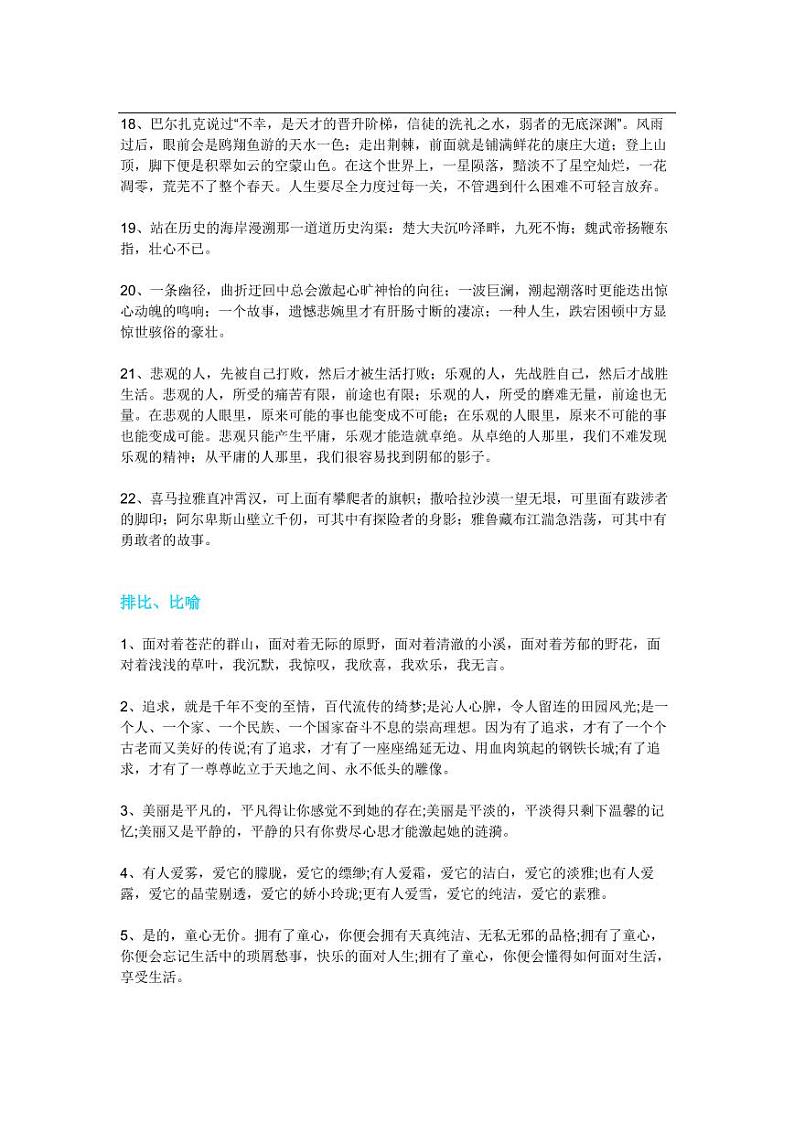 18、巴尔扎克说过“不幸，是天才的晋升阶梯，信徒的洗礼之水，弱者的无底深渊”。风雨过后，眼前会是鸥翔鱼游的天水一色；走出荆棘，前面就是铺满鲜花的康庄大道；登上山顶，脚下便是积翠如云的空蒙山色。在这个世界上，一星陨落，黯淡不了星空灿烂，一花凋零，荒芜不了整个春天。人生要尽全力度过每一关，不管遇到什么困难不可轻言放弃。

19、站在历史的海岸漫溯那一道道历史沟渠：楚大夫沉吟泽畔，九死不悔；魏武帝扬鞭东指，壮心不已。

20、一条幽径，曲折迂回中总会激起心旷神怡的向往；一波巨澜，潮起潮落时更能迭出惊心动魄的鸣响；一个故事，遗憾悲婉里才有肝肠寸断的凄凉；一种人生，跌宕困顿中方显惊世骇俗的豪壮。

21、悲观的人，先被自己打败，然后才被生活打败；乐观的人，先战胜自己，然后才战胜生活。悲观的人，所受的痛苦有限，前途也有限；乐观的人，所受的磨难无量，前途也无量。在悲观的人眼里，原来可能的事也能变成不可能；在乐观的人眼里，原来不可能的事也能变成可能。悲观只能产生平庸，乐观才能造就卓绝。从卓绝的人那里，我们不难发现乐观的精神；从平庸的人那里，我们很容易找到阴郁的影子。

22、喜马拉雅直冲霄汉，可上面有攀爬者的旗帜；撒哈拉沙漠一望无垠，可里面有跋涉者的脚印；阿尔卑斯山壁立千仞，可其中有探险者的身影；雅鲁藏布江湍急浩荡，可其中有勇敢者的故事。

排比、比喻

1、面对着苍茫的群山，面对着无际的原野，面对着清澈的小溪，面对着芳郁的野花，面对着浅浅的草叶，我沉默，我惊叹，我欣喜，我欢乐，我无言。

2、追求，就是千年不变的至情，百代流传的绮梦;是沁人心脾，令人留连的田园风光;是一个人、一个家、一个民族、一个国家奋斗不息的崇高理想。因为有了追求，才有了一个个古老而又美好的传说;有了追求，才有了一座座绵延无边、用血肉筑起的钢铁长城;有了追求，才有了一尊尊屹立于天地之间、永不低头的雕像。

3、美丽是平凡的，平凡得让你感觉不到她的存在;美丽是平淡的，平淡得只剩下温馨的记忆;美丽又是平静的，平静的只有你费尽心思才能激起她的涟漪。

4、有人爱雾，爱它的朦胧，爱它的缥缈;有人爱霜，爱它的洁白，爱它的淡雅;也有人爱露，爱它的晶莹剔透，爱它的娇小玲珑;更有人爱雪，爱它的纯洁，爱它的素雅。

5、是的，童心无价。拥有了童心，你便会拥有天真纯洁、无私无邪的品格;拥有了童心，你便会忘记生活中的琐屑愁事，快乐的面对人生;拥有了童心，你便会懂得如何面对生活，享受生活。